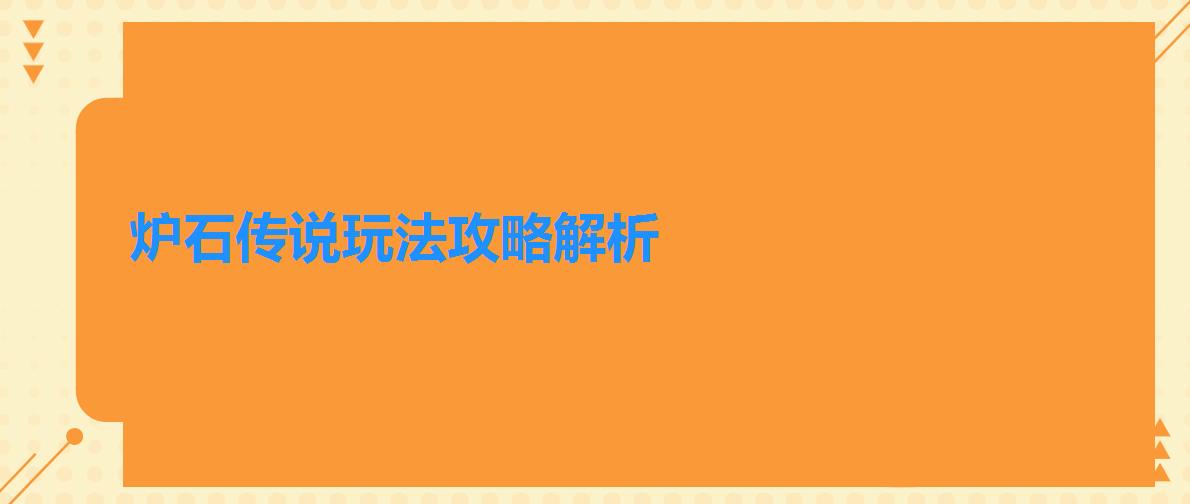 炉石传说玩法攻略解析